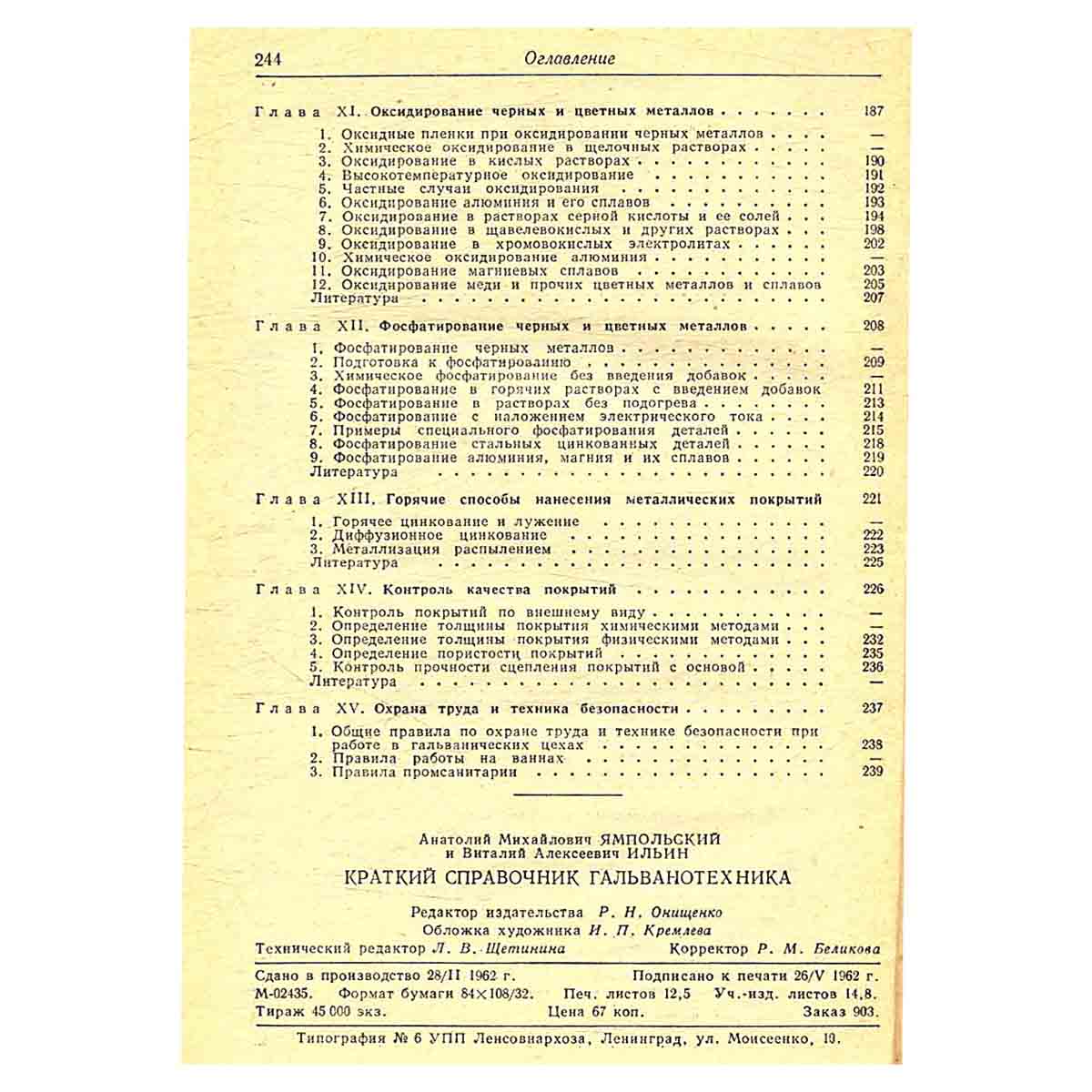 244 Оглавление

Глава XI. Оксидирование черных и цветных металлов 187

1. Оксидные пленки при оксидировании черных металлов —
2. Химическое оксидирование в щелочных растворах —
3. Оксидирование в кислых растворах 190
4. Высокотемпературное оксидирование 191
5. Частные случаи оксидирования 192
6. Оксидирование алюминия и его сплавов 193
7. Оксидирование в растворах серной кислоты и ее солей 194
8. Оксидирование в щавелевокислых и других растворах 198
9. Оксидирование в хромовокислых электролитах 202
10. Химическое оксидирование алюминия —
11. Оксидирование магниевых сплавов 203
12. Оксидирование меди и прочих цветных металлов и сплавов 205
Литература 207

Глава XII. Фосфатирование черных и цветных металлов 208

1. Фосфатирование черных металлов —
2. Подготовка к фосфатированию 209
3. Химическое фосфатирование без введения добавок —
4. Фосфатирование в горячих растворах с введением добавок 211
5. Фосфатирование в растворах без подогрева 213
6. Фосфатирование с наложением электрического тока 214
7. Примеры специального фосфатирования деталей 215
8. Фосфатирование стальных цинкованных деталей 218
9. Фосфатирование алюминия, магния и их сплавов 219
Литература 220

Глава XIII. Горячие способы нанесения металлических покрытий 221

1. Горячее цинкование и лужение —
2. Диффузионное цинкование 222
3. Металлизация распылением 223
Литература 225

Глава XIV. Контроль качества покрытий 226

1. Контроль покрытий по внешнему виду —
2. Определение толщины покрытия химическими методами —
3. Определение толщины покрытия физическими методами 232
4. Определение пористости покрытий 235
5. Контроль прочности сцепления покрытий с основой 236
Литература —

Глава XV. Охрана труда и техника безопасности 237

1. Общие правила по охране труда и технике безопасности при работе в гальванических цехах 238
2. Правила работы на ваннах —
3. Правила промсанитарии 239

Анатолий Михайлович ЯМПОЛЬСКИЙ
и Виталий Алексеевич ИЛЬИН

КРАТКИЙ СПРАВОЧНИК ГАЛЬВАНОТЕХНИКА

Редактор издательства Р. Н. Онищенко
Обложка художника И. П. Кремлева
Технический редактор Л. В. Щетинина Корректор Р. М. Беликова

Сдано в производство 28/II 1962 г. Подписано к печати 26/V 1962 г.
М-02435. Формат бумаги 84×108/32. Печ. листов 12,5 Уч.-изд. листов 14,8.
Тираж 45 000 экз. Цена 67 коп. Заказ 903.

Типография № 6 УПП Ленсовнархоза, Ленинград, ул. Моисеенко, 10.